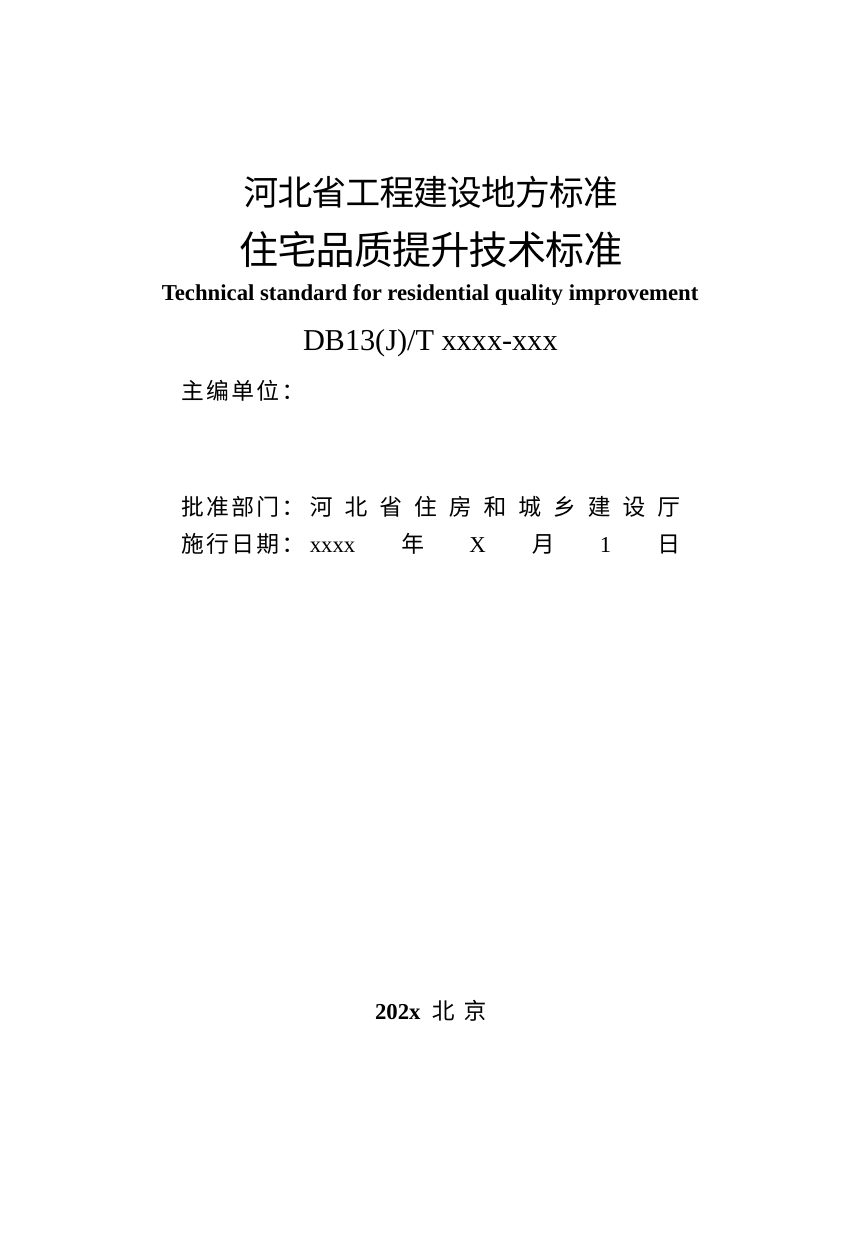 河北省工程建设地方标准

住宅品质提升技术标准

Technical standard for residential quality improvement

DB13(J)/T xxxx-xxx

主编单位：

批准部门：河北省住房和城乡建设厅

施行日期：xxxx 年 X 月 1 日

202x 北京